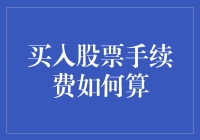 买入股票手续费如何算